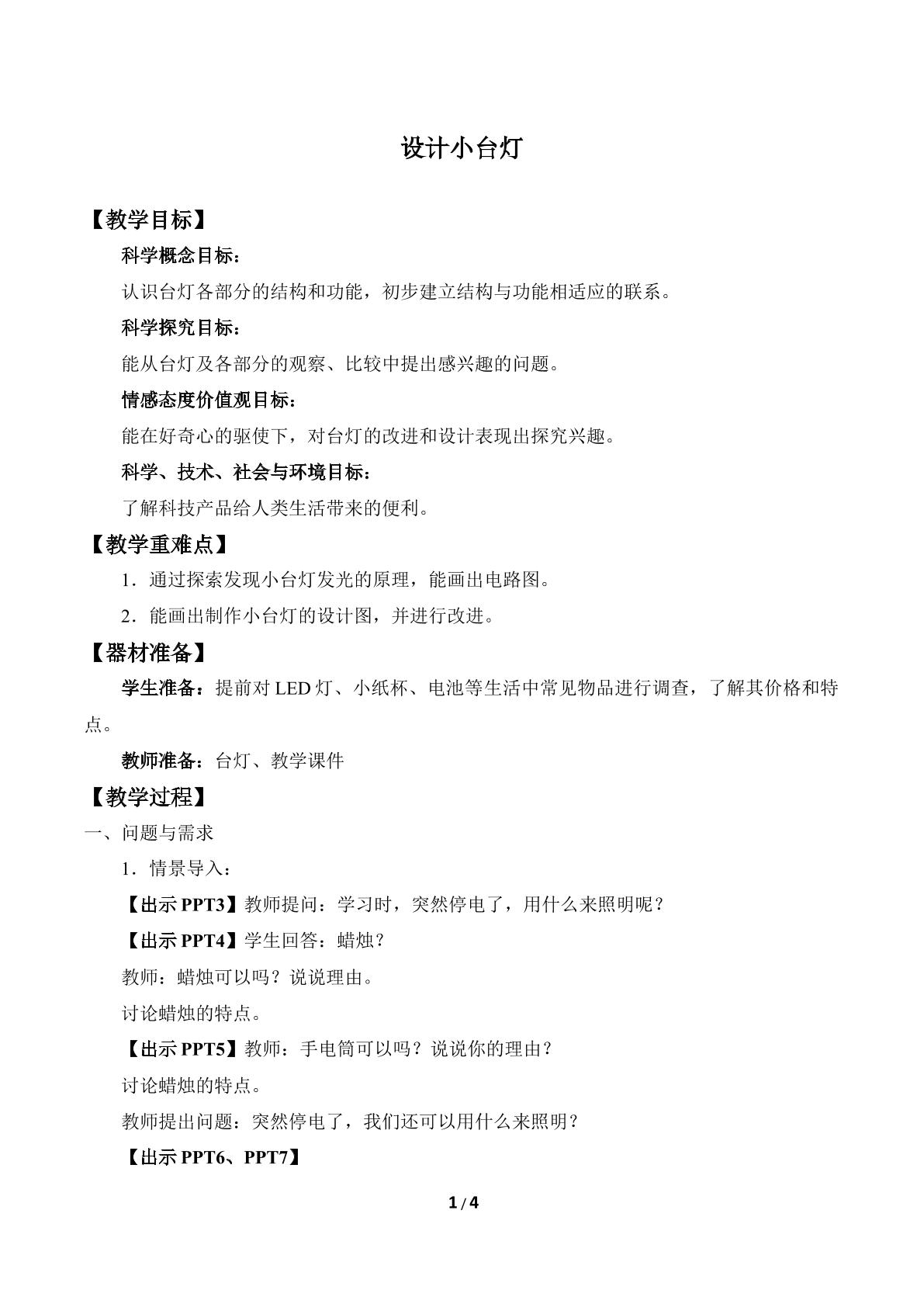 设计小台灯

【教学目标】

科学概念目标：

认识台灯各部分的结构和功能，初步建立结构与功能相适应的联系。

科学探究目标：

能从台灯及各部分的观察、比较中提出感兴趣的问题。

情感态度价值观目标：

能在好奇心的驱使下，对台灯的改进和设计表现出探究兴趣。

科学、技术、社会与环境目标：

了解科技产品给人类生活带来的便利。

【教学重难点】

1．通过探索发现小台灯发光的原理，能画出电路图。

2．能画出制作小台灯的设计图，并进行改进。

【器材准备】

学生准备：提前对LED灯、小纸杯、电池等生活中常见物品进行调查，了解其价格和特点。

教师准备：台灯、教学课件

【教学过程】

一、问题与需求

1．情景导入：

【出示PPT3】教师提问：学习时，突然停电了，用什么来照明呢？

【出示PPT4】学生回答：蜡烛？

教师：蜡烛可以吗？说说理由。

讨论蜡烛的特点。

【出示PPT5】教师：手电筒可以吗？说说你的理由？

讨论蜡烛的特点。

教师提出问题：突然停电了，我们还可以用什么来照明？

【出示PPT6、PPT7】

1 / 4